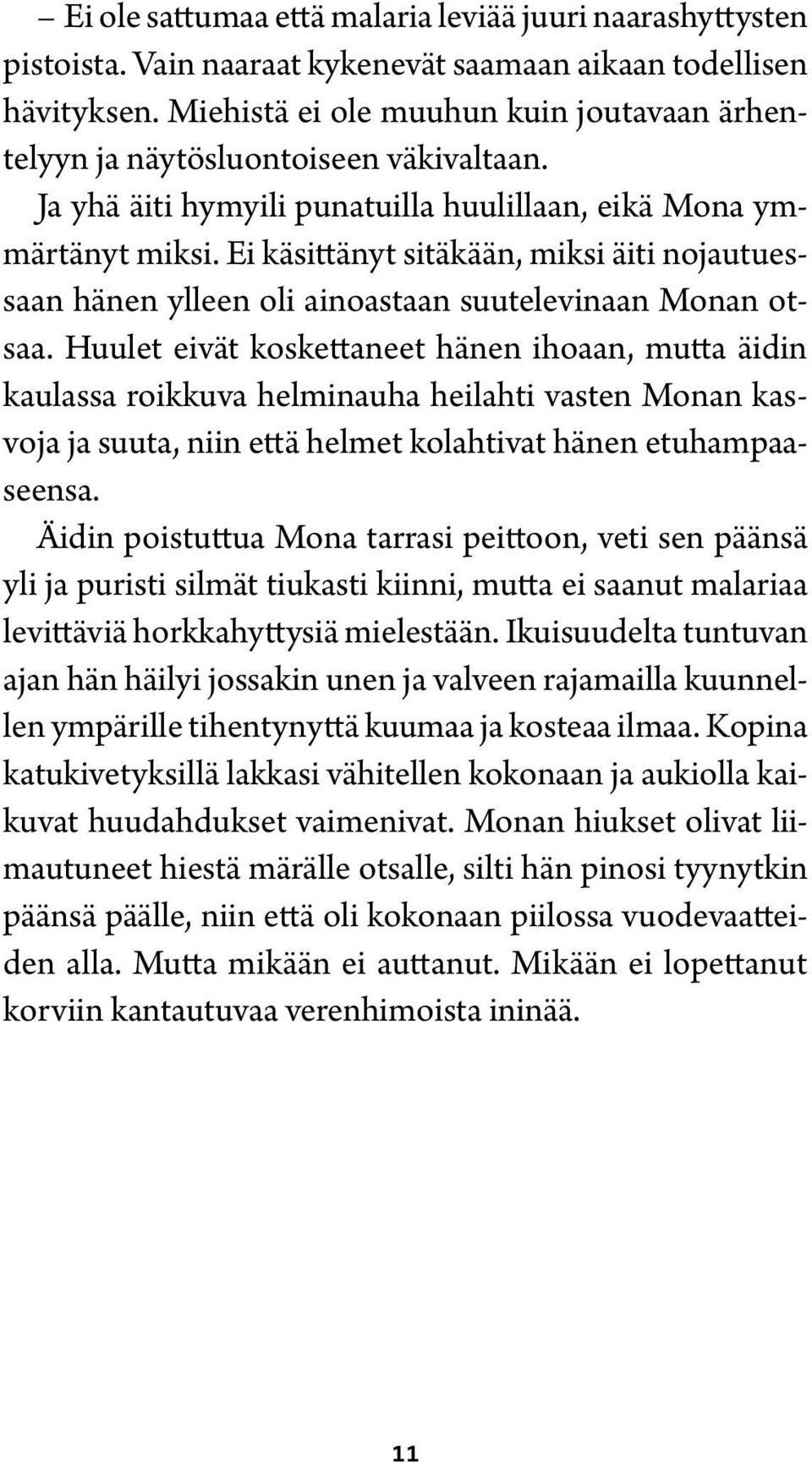 – Ei ole sattumaa että malaria leviää juuri naarashyttysten pistoista. Vain naaraat kykenevät saamaan aikaan todellisen hävityksen. Miehistä ei ole muuhun kuin joutavaan ärhentelyyn ja näytösluontoiseen väkivaltaan.

Ja yhä äiti hymyili punatuilla huulillaan, eikä Mona ymmärtänyt miksi. Ei käsittänyt sitäkään, miksi äiti nojautuessaan hänen ylleen oli ainoastaan suutelevinaan Monan otsaa. Huulet eivät koskettaneet hänen ihoaan, mutta äidin kaulassa roikkuva helminauha heilahti vasten Monan kasvoja ja suuta, niin että helmet kolahtivat hänen etuhampaaseensa.

Äidin poistuttua Mona tarrasi peittoon, veti sen päänsä yli ja puristi silmät tiukasti kiinni, mutta ei saanut malariaa levittäviä horkkahyttysiä mielestään. Ikuisuudelta tuntuvan ajan hän häilyi jossakin unen ja valveen rajamailla kuunnellen ympärille tihentynyttä kuumaa ja kosteaa ilmaa. Kopina katukivetyksillä lakkasi vähitellen kokonaan ja aukiolla kaikuvat huudahdukset vaimenivat. Monan hiukset olivat liimautuneet hiestä märälle otsalle, silti hän pinosi tyynytkin päänsä päälle, niin että oli kokonaan piilossa vuodevaatteiden alla. Mutta mikään ei auttanut. Mikään ei lopettanut korviin kantautuvaa verenhimoista ininää.

11